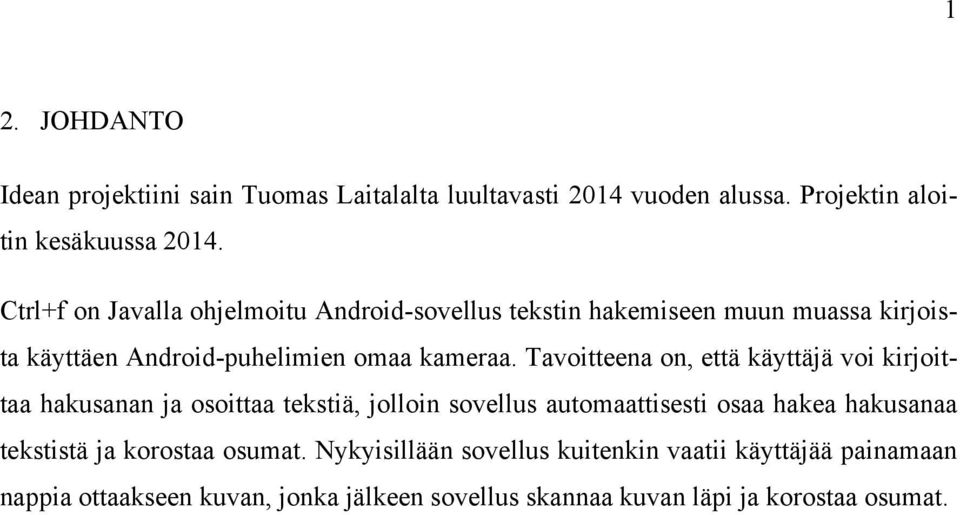 1

2. JOHDANTO

Idean projektiini sain Tuomas Laitalalta luultavasti 2014 vuoden alussa. Projektin aloitin kesäkuussa 2014.

Ctrl+f on Javalla ohjelmoitu Android-sovellus tekstin hakemiseen muun muassa kirjoista käyttäen Android-puhelimien omaa kameraa. Tavoitteena on, että käyttäjä voi kirjoittaa hakusanan ja osoittaa tekstiä, jolloin sovellus automaattisesti osaa hakea hakusanaa tekstistä ja korostaa osumat. Nykyisillään sovellus kuitenkin vaatii käyttäjää painamaan nappia ottaakseen kuvan, jonka jälkeen sovellus skannaa kuvan läpi ja korostaa osumat.